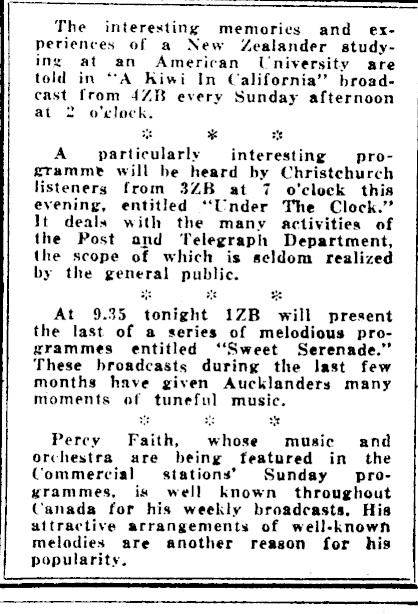 The interesting memories and experiences of a New Zealander studying at an American University are told in "A Kiwi In California" broadcast from 4ZB every Sunday afternoon at 2 o'clock.

* * *

A particularly interesting programme will be heard by Christchurch listeners from 3ZB at 7 o'clock this evening, entitled "Under The Clock." It deals with the many activities of the Post and Telegraph Department, the scope of which is seldom realized by the general public.

* * *

At 9.35 tonight 1ZB will present the last of a series of melodious programmes entitled "Sweet Serenade." These broadcasts during the last few months have given Aucklanders many moments of tuneful music.

* * *

Percy Faith, whose music and orchestra are being featured in the Commercial stations' Sunday programmes, is well known throughout Canada for his weekly broadcasts. His attractive arrangements of well-known melodies are another reason for his popularity.